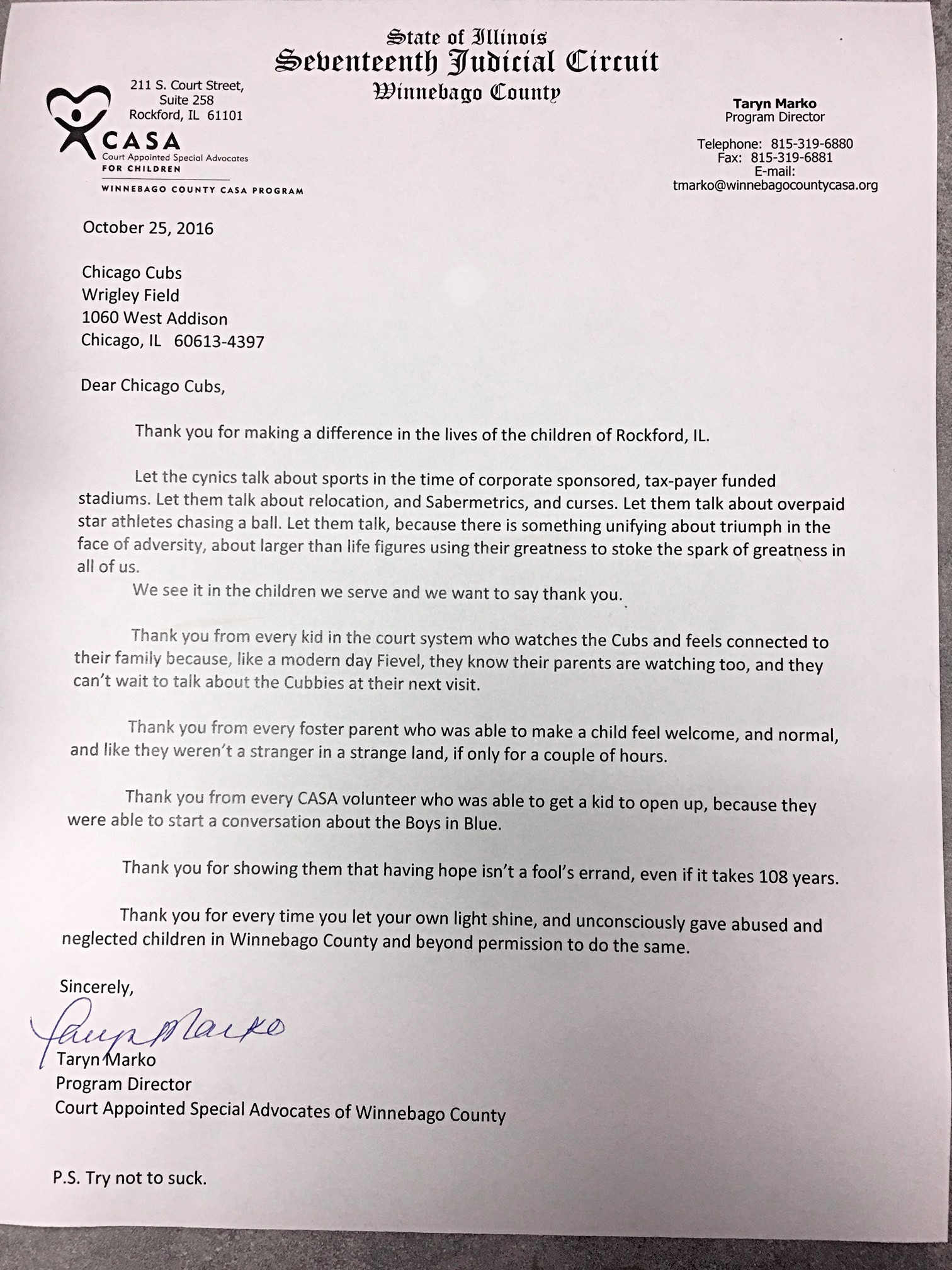 State of Illinois
Seventeenth Judicial Circuit
Winnebago County

211 S. Court Street,
Suite 258
Rockford, IL 61101

CASA
Court Appointed Special Advocates
FOR CHILDREN
WINNEBAGO COUNTY CASA PROGRAM

Taryn Marko
Program Director

Telephone: 815-319-6880
Fax: 815-319-6881
E-mail:
tmarko@winnebagocountycasa.org

October 25, 2016

Chicago Cubs
Wrigley Field
1060 West Addison
Chicago, IL 60613-4397

Dear Chicago Cubs,

Thank you for making a difference in the lives of the children of Rockford, IL.

Let the cynics talk about sports in the time of corporate sponsored, tax-payer funded stadiums. Let them talk about relocation, and Sabermetrics, and curses. Let them talk about overpaid star athletes chasing a ball. Let them talk, because there is something unifying about triumph in the face of adversity, about larger than life figures using their greatness to stoke the spark of greatness in all of us.
We see it in the children we serve and we want to say thank you.

Thank you from every kid in the court system who watches the Cubs and feels connected to their family because, like a modern day Fievel, they know their parents are watching too, and they can't wait to talk about the Cubbies at their next visit.

Thank you from every foster parent who was able to make a child feel welcome, and normal, and like they weren't a stranger in a strange land, if only for a couple of hours.

Thank you from every CASA volunteer who was able to get a kid to open up, because they were able to start a conversation about the Boys in Blue.

Thank you for showing them that having hope isn't a fool's errand, even if it takes 108 years.

Thank you for every time you let your own light shine, and unconsciously gave abused and neglected children in Winnebago County and beyond permission to do the same.

Sincerely,

Taryn Marko

Taryn Marko
Program Director
Court Appointed Special Advocates of Winnebago County

P.S. Try not to suck.